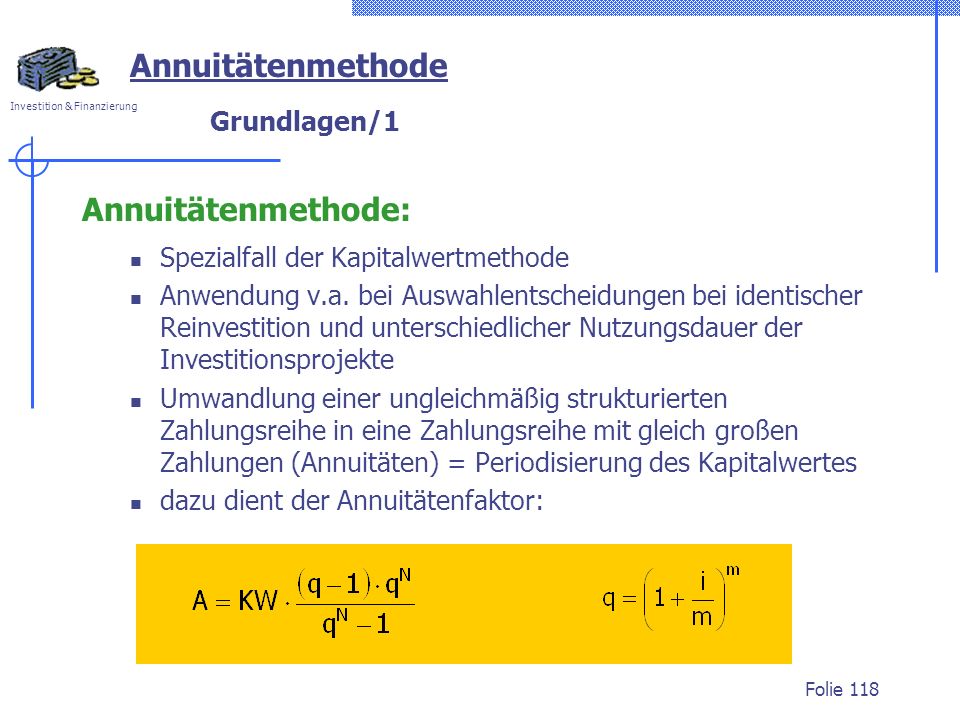 Investition & Finanzierung

Annuitätenmethode

Grundlagen/1

Annuitätenmethode:

- Spezialfall der Kapitalwertmethode
- Anwendung v.a. bei Auswahlentscheidungen bei identischer Reinvestition und unterschiedlicher Nutzungsdauer der Investitionsprojekte
- Umwandlung einer ungleichmäßig strukturierten Zahlungsreihe in eine Zahlungsreihe mit gleich großen Zahlungen (Annuitäten) = Periodisierung des Kapitalwertes
- dazu dient der Annuitätenfaktor:

$A = KW \cdot \frac{(q-1) \cdot q^N}{q^N - 1}$

$q = \left(1 + \frac{i}{m}\right)^m$

Folie 118